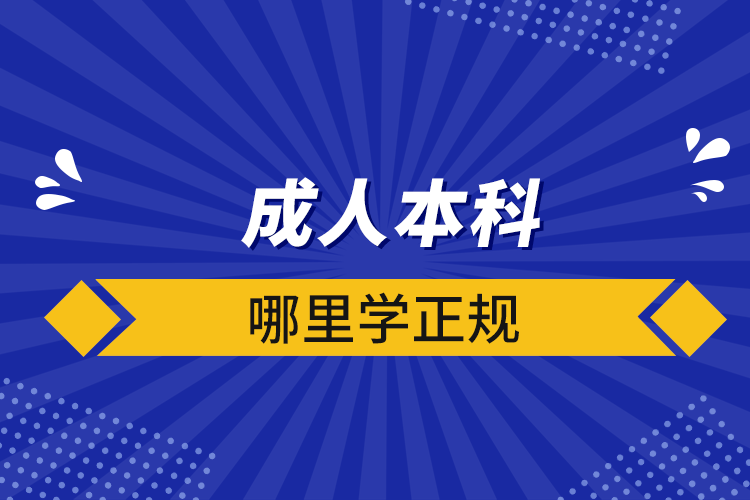 成人本科

哪里学正规